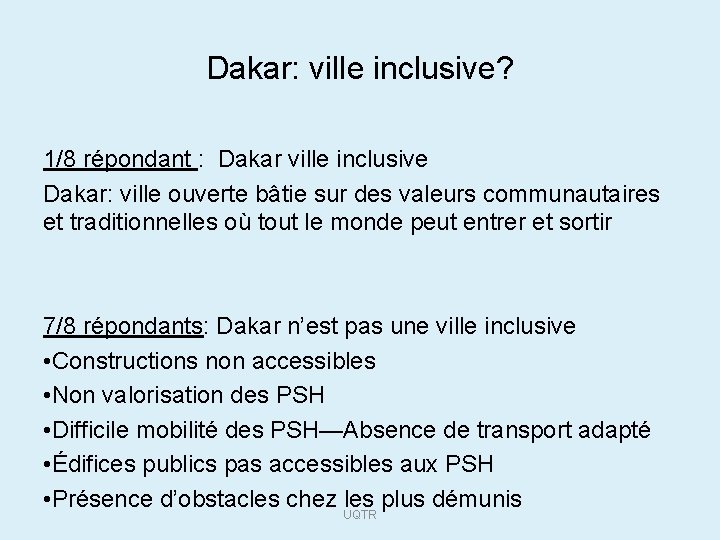 Dakar: ville inclusive?

1/8 répondant : Dakar ville inclusive

Dakar: ville ouverte bâtie sur des valeurs communautaires et traditionnelles où tout le monde peut entrer et sortir

7/8 répondants: Dakar n’est pas une ville inclusive

•Constructions non accessibles

•Non valorisation des PSH

•Difficile mobilité des PSH—Absence de transport adapté

•Édifices publics pas accessibles aux PSH

•Présence d’obstacles chez les plus démunis

UQTR